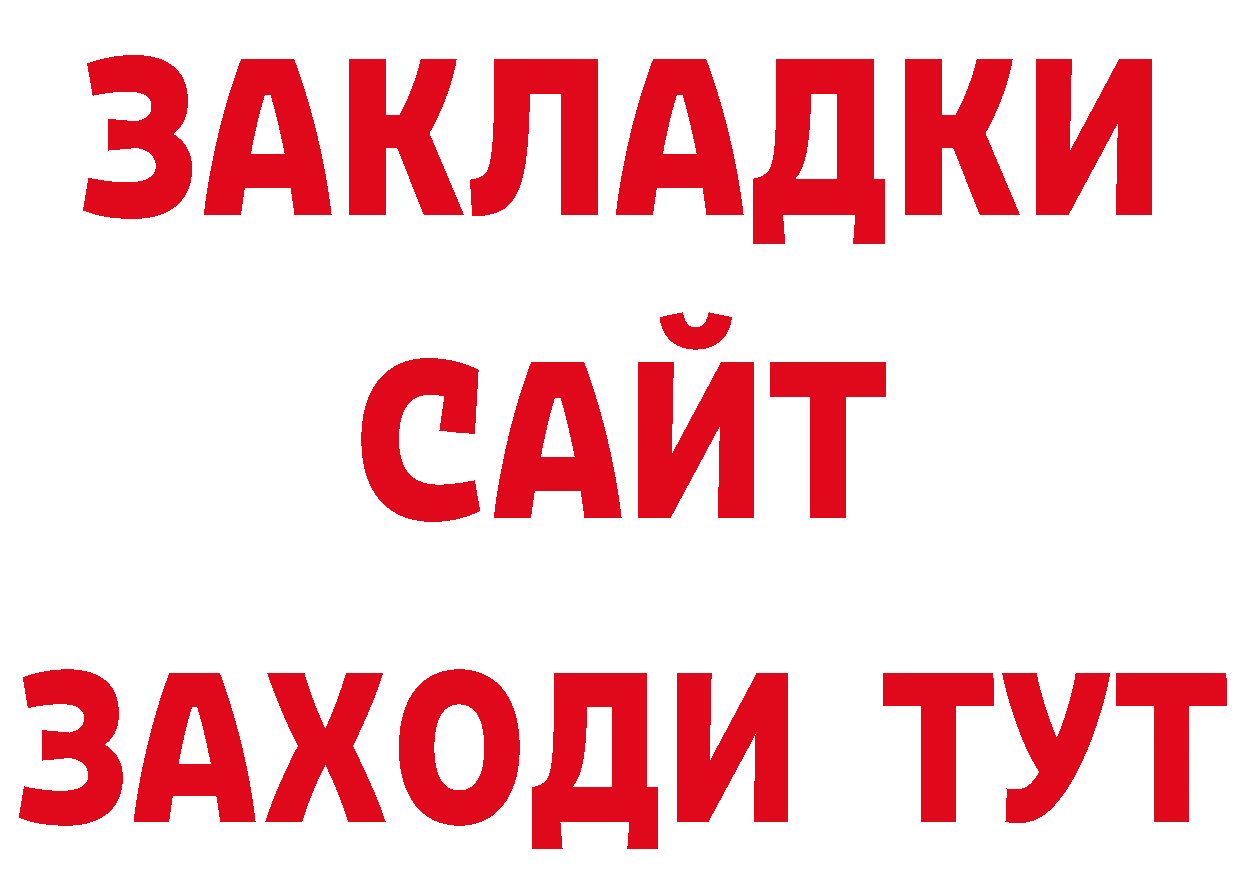 ЗАКЛАДКИ
САЙТ
ЗАХОДИ ТУТ